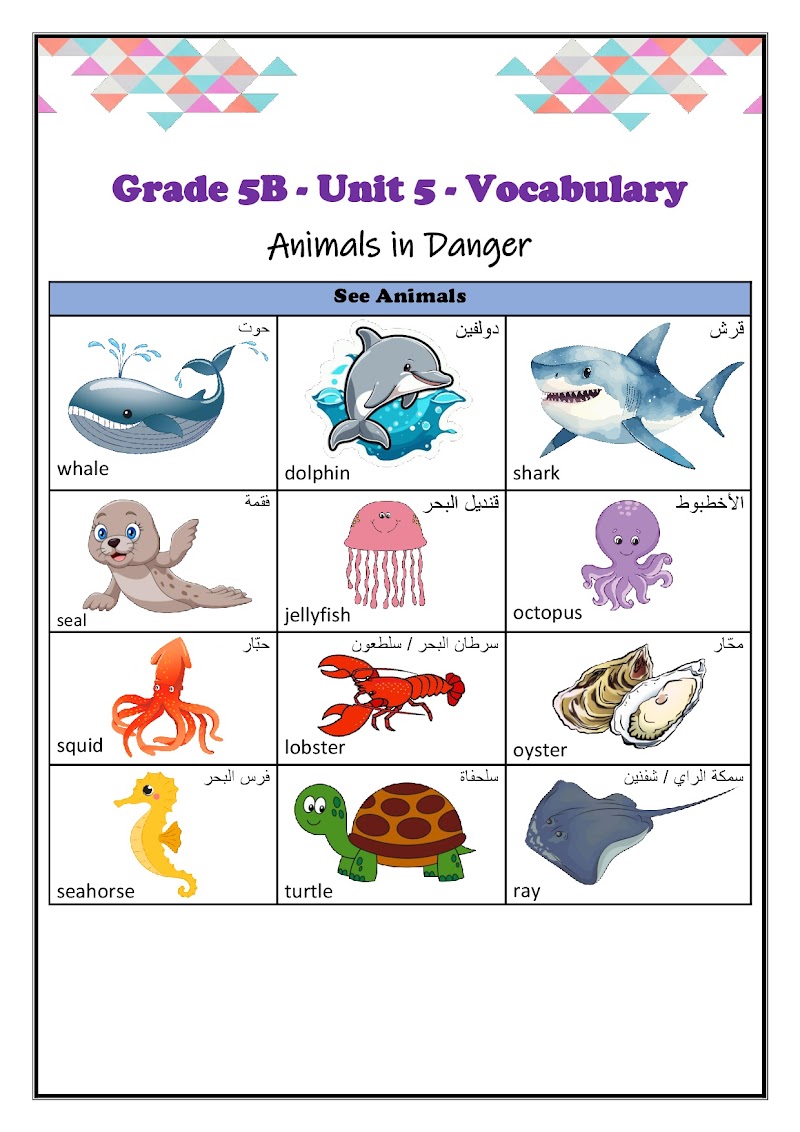 Grade 5B - Unit 5 - Vocabulary

Animals in Danger

| See Animals | | |
|---|---|---|
| حوت whale | دولفين dolphin | قرش shark |
| فقمة seal | قنديل البحر jellyfish | الأخطبوط octopus |
| حبّار squid | سرطان البحر / سلطعون lobster | محّار oyster |
| فرس البحر seahorse | سلحفاة turtle | سمكة الراي / شفنين ray |